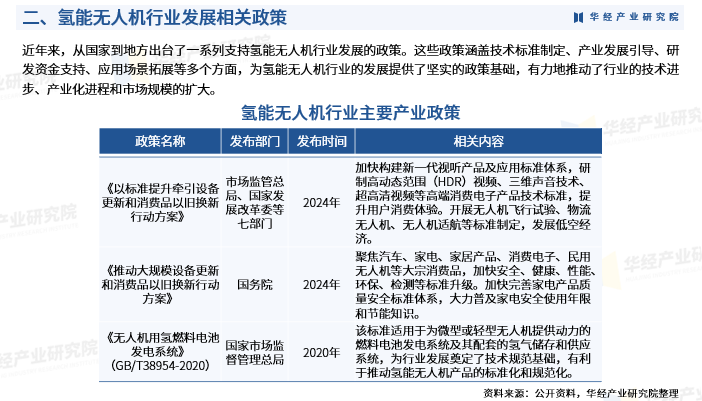 二、氢能无人机行业发展相关政策

华经产业研究院

近年来，从国家到地方出台了一系列支持氢能无人机行业发展的政策。这些政策涵盖技术标准制定、产业发展引导、研发资金支持、应用场景拓展等多个方面，为氢能无人机行业的发展提供了坚实的政策基础，有力地推动了行业的技术进步、产业化进程和市场规模的扩大。

氢能无人机行业主要产业政策

| 政策名称 | 发布部门 | 发布时间 | 相关内容 |
|---|---|---|---|
| 《以标准提升牵引设备更新和消费品以旧换新行动方案》 | 市场监管总局、国家发展改革委等七部门 | 2024年 | 加快构建新一代视听产品及应用标准体系，研制高动态范围（HDR）视频、三维声音技术、超高清视频等高端消费电子产品技术标准，提升用户消费体验。开展无人机飞行试验、物流无人机、无人机适航等标准制定，发展低空经济。 |
| 《推动大规模设备更新和消费品以旧换新行动方案》 | 国务院 | 2024年 | 聚焦汽车、家电、家居产品、消费电子、民用无人机等大宗消费品，加快安全、健康、性能、环保、检测等标准升级。加快完善家电产品质量安全标准体系，大力普及家电安全使用年限和节能知识。 |
| 《无人机用氢燃料电池发电系统》(GB/T38954-2020) | 国家市场监督管理总局 | 2020年 | 该标准适用于为微型或轻型无人机提供动力的燃料电池发电系统及其配套的氢气储存和供应系统，为行业发展奠定了技术规范基础，有利于推动氢能无人机产品的标准化和规范化。 |

资料来源：公开资料，华经产业研究院整理

华经产业研究院
华经产业研究院
华经产业研究院
华经产业研究院